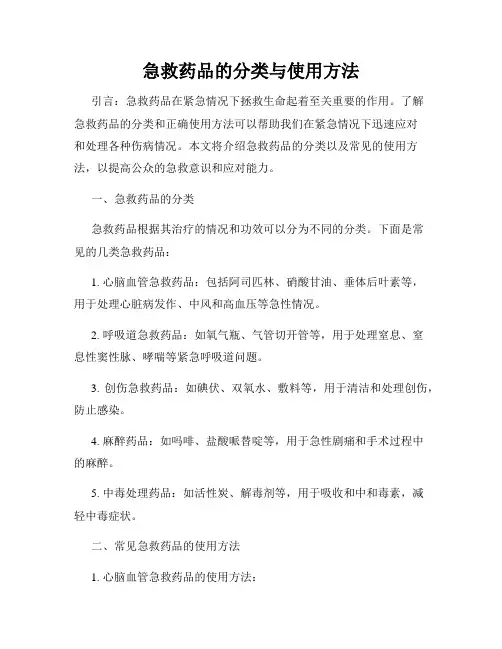 急救药品的分类与使用方法

引言：急救药品在紧急情况下拯救生命起着至关重要的作用。了解急救药品的分类和正确使用方法可以帮助我们在紧急情况下迅速应对和处理各种伤病情况。本文将介绍急救药品的分类以及常见的使用方法，以提高公众的急救意识和应对能力。

一、急救药品的分类

急救药品根据其治疗的情况和功效可以分为不同的分类。下面是常见的几类急救药品：

1. 心脑血管急救药品：包括阿司匹林、硝酸甘油、垂体后叶素等，用于处理心脏病发作、中风和高血压等急性情况。

2. 呼吸道急救药品：如氧气瓶、气管切开管等，用于处理窒息、窒息性窦性脉、哮喘等紧急呼吸道问题。

3. 创伤急救药品：如碘伏、双氧水、敷料等，用于清洁和处理创伤，防止感染。

4. 麻醉药品：如吗啡、盐酸哌替啶等，用于急性剧痛和手术过程中的麻醉。

5. 中毒处理药品：如活性炭、解毒剂等，用于吸收和中和毒素，减轻中毒症状。

二、常见急救药品的使用方法

1. 心脑血管急救药品的使用方法：